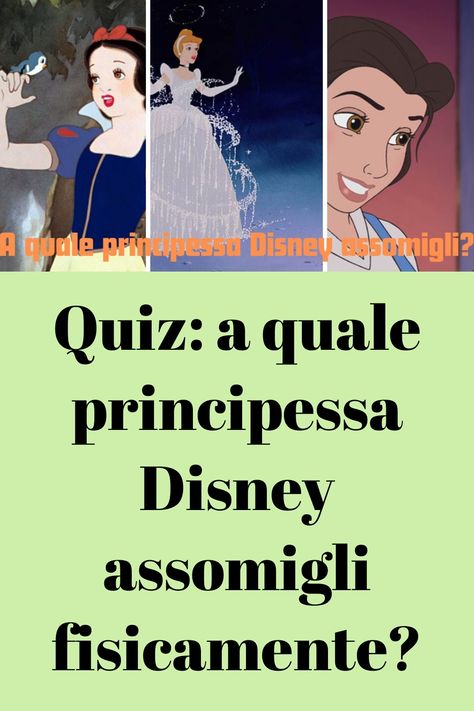 A quale principessa Disney assomigli?

Quiz: a quale principessa Disney assomigli fisicamente?